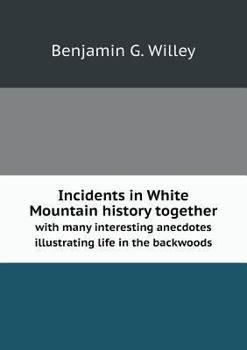 Benjamin G. Willey

Incidents in White Mountain history together
with many interesting anecdotes illustrating life in the backwoods